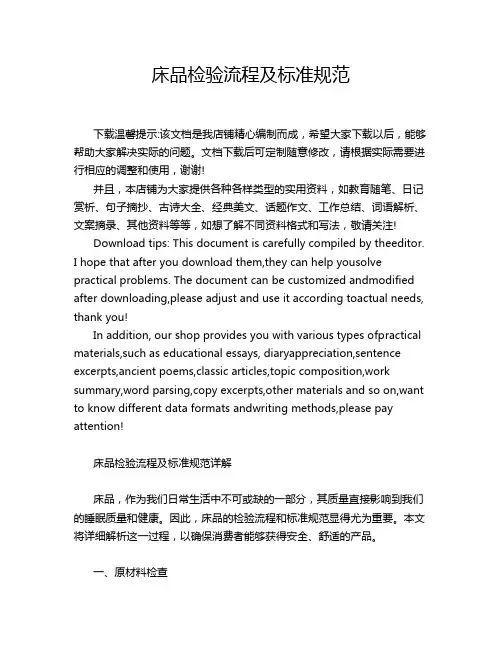 床品检验流程及标准规范

下载温馨提示:该文档是我店铺精心编制而成，希望大家下载以后，能够帮助大家解决实际的问题。文档下载后可定制随意修改，请根据实际需要进行相应的调整和使用，谢谢!

并且，本店铺为大家提供各种各样类型的实用资料，如教育随笔、日记赏析、句子摘抄、古诗大全、经典美文、话题作文、工作总结、词语解析、文案摘录、其他资料等等，如想了解不同资料格式和写法，敬请关注!

Download tips: This document is carefully compiled by theeditor. I hope that after you download them,they can help yousolve practical problems. The document can be customized andmodified after downloading,please adjust and use it according toactual needs, thank you!

In addition, our shop provides you with various types ofpractical materials,such as educational essays, diaryappreciation,sentence excerpts,ancient poems,classic articles,topic composition,work summary,word parsing,copy excerpts,other materials and so on,want to know different data formats andwriting methods,please pay attention!

床品检验流程及标准规范详解

床品，作为我们日常生活中不可或缺的一部分，其质量直接影响到我们的睡眠质量和健康。因此，床品的检验流程和标准规范显得尤为重要。本文将详细解析这一过程，以确保消费者能够获得安全、舒适的产品。

一、原材料检查